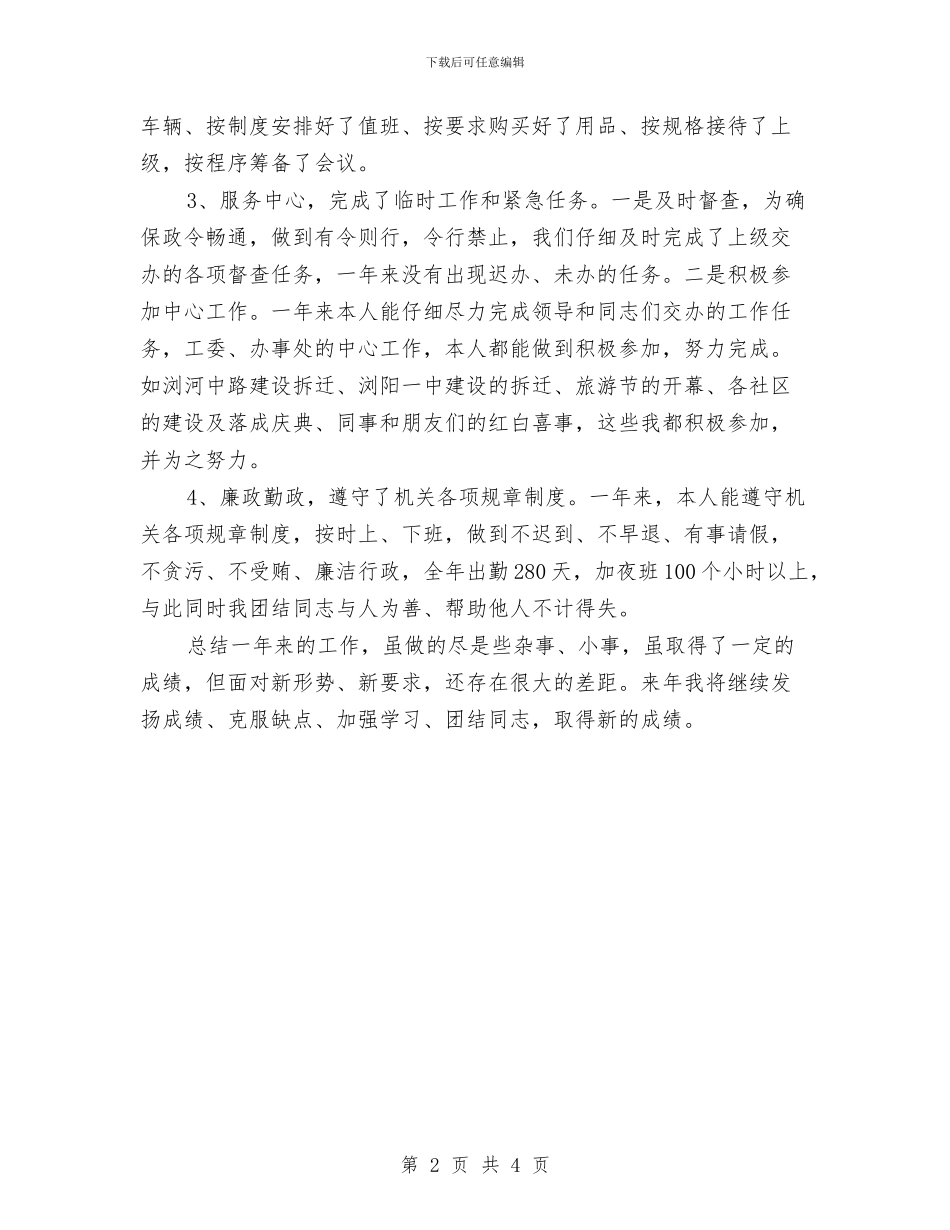 下载后可任意编辑

车辆、按制度安排好了值班、按要求购买好了用品、按规格接待了上级，按程序筹备了会议。

3、服务中心，完成了临时工作和紧急任务。一是及时督查，为确保政令畅通，做到有令则行，令行禁止，我们仔细及时完成了上级交办的各项督查任务，一年来没有出现迟办、未办的任务。二是积极参加中心工作。一年来本人能仔细尽力完成领导和同志们交办的工作任务，工委、办事处的中心工作，本人都能做到积极参加，努力完成。如浏河中路建设拆迁、浏阳一中建设的拆迁、旅游节的开幕、各社区的建设及落成庆典、同事和朋友们的红白喜事，这些我都积极参加，并为之努力。

4、廉政勤政，遵守了机关各项规章制度。一年来，本人能遵守机关各项规章制度，按时上、下班，做到不迟到、不早退、有事请假，不贪污、不受贿、廉洁行政，全年出勤280天，加夜班100个小时以上，与此同时我团结同志与人为善、帮助他人不计得失。

总结一年来的工作，虽做的尽是些杂事、小事，虽取得了一定的成绩，但面对新形势、新要求，还存在很大的差距。来年我将继续发扬成绩、克服缺点、加强学习、团结同志，取得新的成绩。

第 2 页 共 4 页